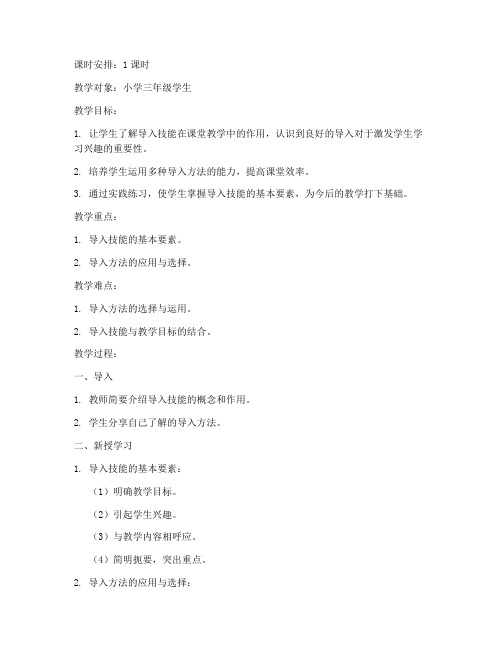 课时安排：1 课时

教学对象：小学三年级学生

教学目标：

1. 让学生了解导入技能在课堂教学中的作用，认识到良好的导入对于激发学生学习兴趣的重要性。

2. 培养学生运用多种导入方法的能力，提高课堂效率。

3. 通过实践练习，使学生掌握导入技能的基本要素，为今后的教学打下基础。

教学重点：

1. 导入技能的基本要素。

2. 导入方法的应用与选择。

教学难点：

1. 导入方法的选择与运用。

2. 导入技能与教学目标的结合。

教学过程：

一、导入

1. 教师简要介绍导入技能的概念和作用。

2. 学生分享自己了解的导入方法。

二、新授学习

1. 导入技能的基本要素：

（1）明确教学目标。

（2）引起学生兴趣。

（3）与教学内容相呼应。

（4）简明扼要，突出重点。

2. 导入方法的应用与选择：